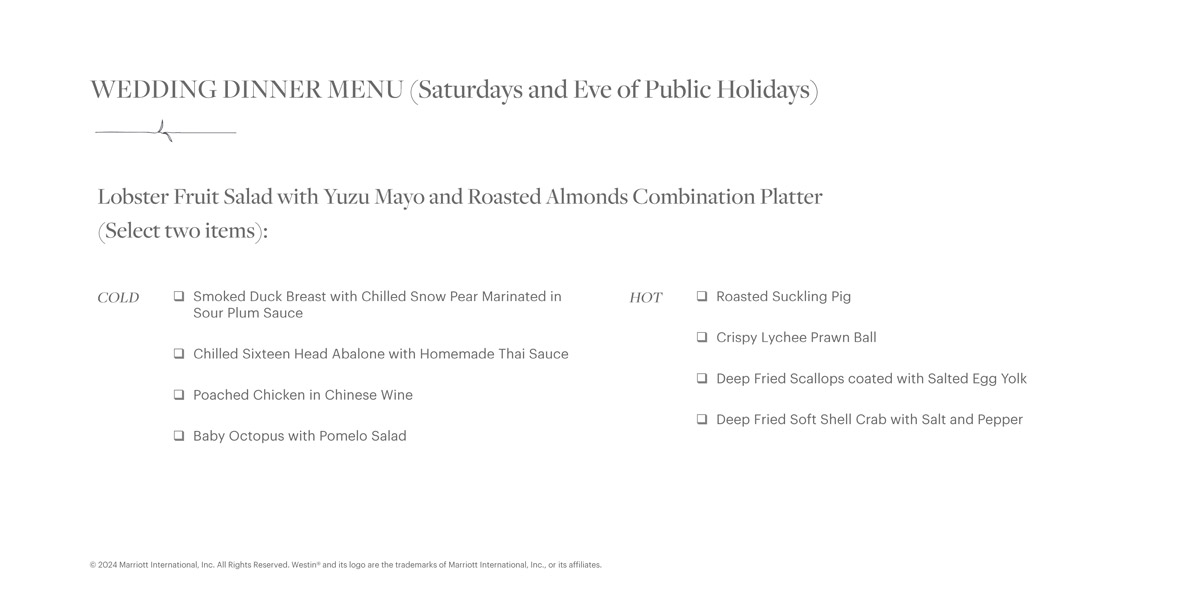 WEDDING DINNER MENU (Saturdays and Eve of Public Holidays)

Lobster Fruit Salad with Yuzu Mayo and Roasted Almonds Combination Platter (Select two items):

COLD

❑ Smoked Duck Breast with Chilled Snow Pear Marinated in Sour Plum Sauce

❑ Chilled Sixteen Head Abalone with Homemade Thai Sauce

❑ Poached Chicken in Chinese Wine

❑ Baby Octopus with Pomelo Salad

HOT

❑ Roasted Suckling Pig

❑ Crispy Lychee Prawn Ball

❑ Deep Fried Scallops coated with Salted Egg Yolk

❑ Deep Fried Soft Shell Crab with Salt and Pepper

© 2024 Marriott International, Inc. All Rights Reserved. Westin® and its logo are the trademarks of Marriott International, Inc., or its affiliates.